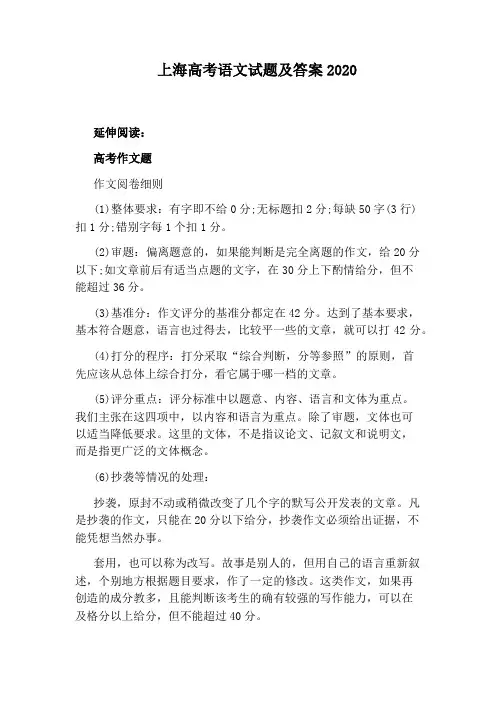 上海高考语文试题及答案 2020

延伸阅读：

高考作文题

作文阅卷细则

⑴整体要求：有字即不给 0 分;无标题扣 2 分;每缺 50 字(3 行)扣 1 分;错别字每 1 个扣 1 分。

⑵审题：偏离题意的，如果能判断是完全离题的作文，给 20 分以下;如文章前后有适当点题的文字，在 30 分上下酌情给分，但不能超过 36 分。

⑶基准分：作文评分的基准分都定在 42 分。达到了基本要求，基本符合题意，语言也过得去，比较平一些的文章，就可以打 42 分。

⑷打分的程序：打分采取“综合判断，分等参照”的原则，首先应该从总体上综合打分，看它属于哪一档的文章。

⑸评分重点：评分标准中以题意、内容、语言和文体为重点。我们主张在这四项中，以内容和语言为重点。除了审题，文体也可以适当降低要求。这里的文体，不是指议论文、记叙文和说明文，而是指更广泛的文体概念。

⑹抄袭等情况的处理：

抄袭，原封不动或稍微改变了几个字的默写公开发表的文章。凡是抄袭的作文，只能在 20 分以下给分，抄袭作文必须给出证据，不能凭想当然办事。

套用，也可以称为改写。故事是别人的，但用自己的语言重新叙述，个别地方根据题目要求，作了一定的修改。这类作文，如果再创造的成分教多，且能判断该考生的确有较强的写作能力，可以在及格分以上给分，但不能超过 40 分。